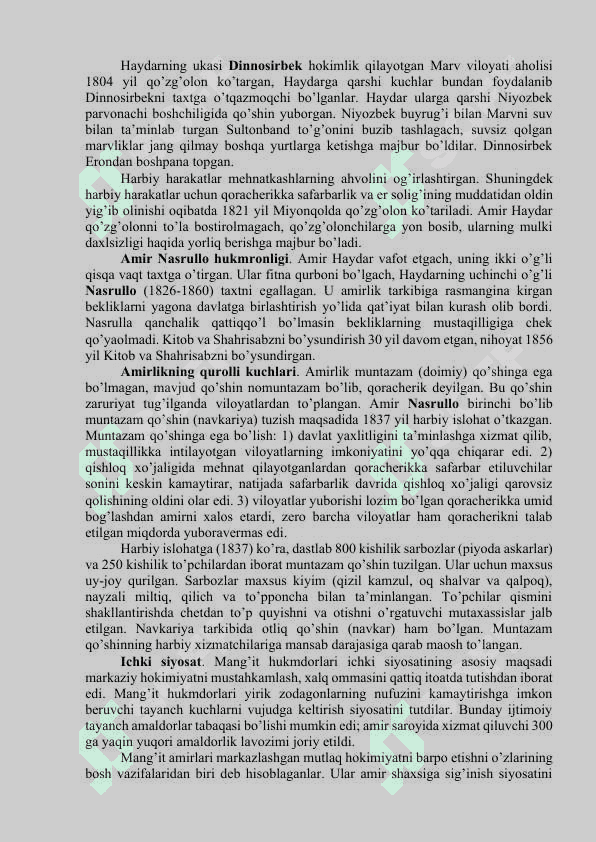 Haydarning ukasi **Dinnosirbek** hokimlik qilayotgan Marv viloyati aholisi 1804 yil qo'zg'olon ko'targan, Haydarga qarshi kuchlar bundan foydalanib Dinnosirbekni taxtga o'tqazmoqchi bo'lganlar. Haydar ularga qarshi Niyozbek parvonachi boshchiligida qo'shin yuborgan. Niyozbek buyrug'i bilan Marvni suv bilan ta'minlab turgan Sultonband to'g'onini buzib tashlagach, suvsiz qolgan marvliklar jang qilmay boshqa yurtlarga ketishga majbur bo'ldilar. Dinnosirbek Erondan boshpana topgan.

Harbiy harakatlar mehnatkashlarning ahvolini og'irlashtirgan. Shuningdek harbiy harakatlar uchun qoracherikka safarbarlik va er solig'ining muddatidan oldin yig'ib olinishi oqibatda 1821 yil Miyonqolda qo'zg'olon ko'tariladi. Amir Haydar qo'zg'olonni to'la bostirolmagach, qo'zg'olonchilarga yon bosib, ularning mulki daxlsizligi haqida yorliq berishga majbur bo'ladi.

**Amir Nasrullo hukmronligi**. Amir Haydar vafot etgach, uning ikki o'g'li qisqa vaqt taxtga o'tirgan. Ular fitna qurboni bo'lgach, Haydarning uchinchi o'g'li **Nasrullo** (1826-1860) taxtni egallagan. U amirlik tarkibiga rasmangina kirgan bekliklarni yagona davlatga birlashtirish yo'lida qat'iyat bilan kurash olib bordi. Nasrulla qanchalik qattiqqo'l bo'lmasin bekliklarning mustaqilligiga chek qo'yaolmadi. Kitob va Shahrisabzni bo'ysundirish 30 yil davom etgan, nihoyat 1856 yil Kitob va Shahrisabzni bo'ysundirgan.

**Amirlikning qurolli kuchlari**. Amirlik muntazam (doimiy) qo'shinga ega bo'lmagan, mavjud qo'shin nomuntazam bo'lib, qoracherik deyilgan. Bu qo'shin zaruriyat tug'ilganda viloyatlardan to'plangan. Amir **Nasrullo** birinchi bo'lib muntazam qo'shin (navkariya) tuzish maqsadida 1837 yil harbiy islohat o'tkazgan. Muntazam qo'shinga ega bo'lish: 1) davlat yaxlitligini ta'minlashga xizmat qilib, mustaqillikka intilayotgan viloyatlarning imkoniyatini yo'qqa chiqarar edi. 2) qishloq xo'jaligida mehnat qilayotganlardan qoracherikka safarbar etiluvchilar sonini keskin kamaytirar, natijada safarbarlik davrida qishloq xo'jaligi qarovsiz qolishining oldini olar edi. 3) viloyatlar yuborishi lozim bo'lgan qoracherikka umid bog'lashdan amirni xalos etardi, zero barcha viloyatlar ham qoracherikni talab etilgan miqdorda yuboravermas edi.

Harbiy islohatga (1837) ko'ra, dastlab 800 kishilik sarbozlar (piyoda askarlar) va 250 kishilik to'pchilardan iborat muntazam qo'shin tuzilgan. Ular uchun maxsus uy-joy qurilgan. Sarbozlar maxsus kiyim (qizil kamzul, oq shalvar va qalpoq), nayzali miltiq, qilich va to'pponcha bilan ta'minlangan. To'pchilar qismini shakllantirishda chetdan to'p quyishni va otishni o'rgatuvchi mutaxassislar jalb etilgan. Navkariya tarkibida otliq qo'shin (navkar) ham bo'lgan. Muntazam qo'shinning harbiy xizmatchilariga mansab darajasiga qarab maosh to'langan.

**Ichki siyosat**. Mang'it hukmdorlari ichki siyosatining asosiy maqsadi markaziy hokimiyatni mustahkamlash, xalq ommasini qattiq itoatda tutishdan iborat edi. Mang'it hukmdorlari yirik zodagonlarning nufuzini kamaytirishga imkon beruvchi tayanch kuchlarni vujudga keltirish siyosatini tutdilar. Bunday ijtimoiy tayanch amaldorlar tabaqasi bo'lishi mumkin edi; amir saroyida xizmat qiluvchi 300 ga yaqin yuqori amaldorlik lavozimi joriy etildi.

Mang'it amirlari markazlashgan mutlaq hokimiyatni barpo etishni o'zlarining bosh vazifalaridan biri deb hisoblaganlar. Ular amir shaxsiga sig'inish siyosatini